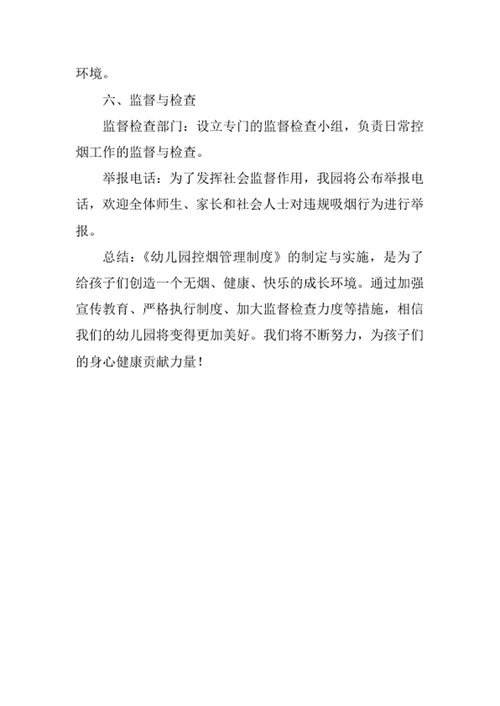 环境。

六、监督与检查

监督检查部门：设立专门的监督检查小组，负责日常控烟工作的监督与检查。

举报电话：为了发挥社会监督作用，我园将公布举报电话，欢迎全体师生、家长和社会人士对违规吸烟行为进行举报。

总结：《幼儿园控烟管理制度》的制定与实施，是为了给孩子们创造一个无烟、健康、快乐的成长环境。通过加强宣传教育、严格执行制度、加大监督检查力度等措施，相信我们的幼儿园将变得更加美好。我们将不断努力，为孩子们的身心健康贡献力量！